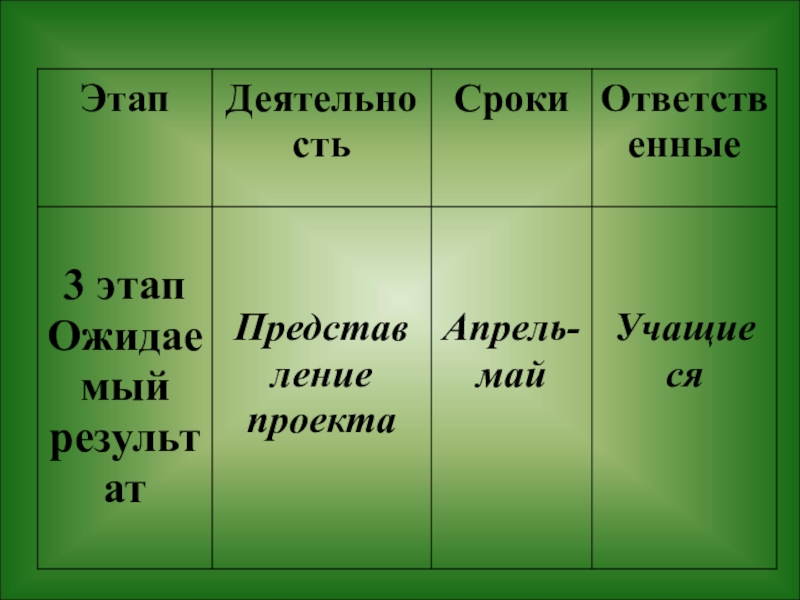 | Этап | Деятельность | Сроки | Ответственные |
|---|---|---|---|
| 3 этап Ожидаемый результат | Представление проекта | Апрель-май | Учащиеся |